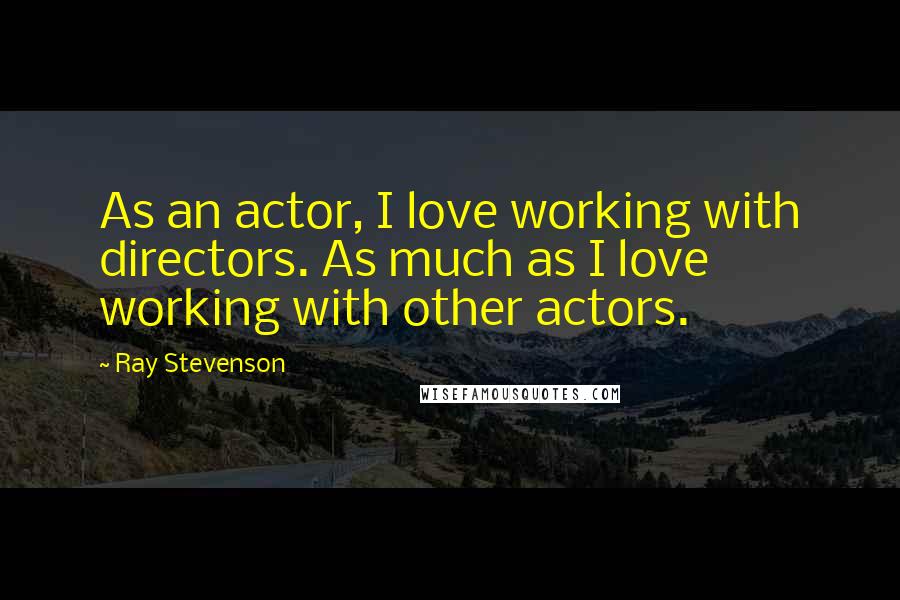 As an actor, I love working with directors. As much as I love working with other actors.

~ Ray Stevenson

WISEFAMOUSQUOTES.COM